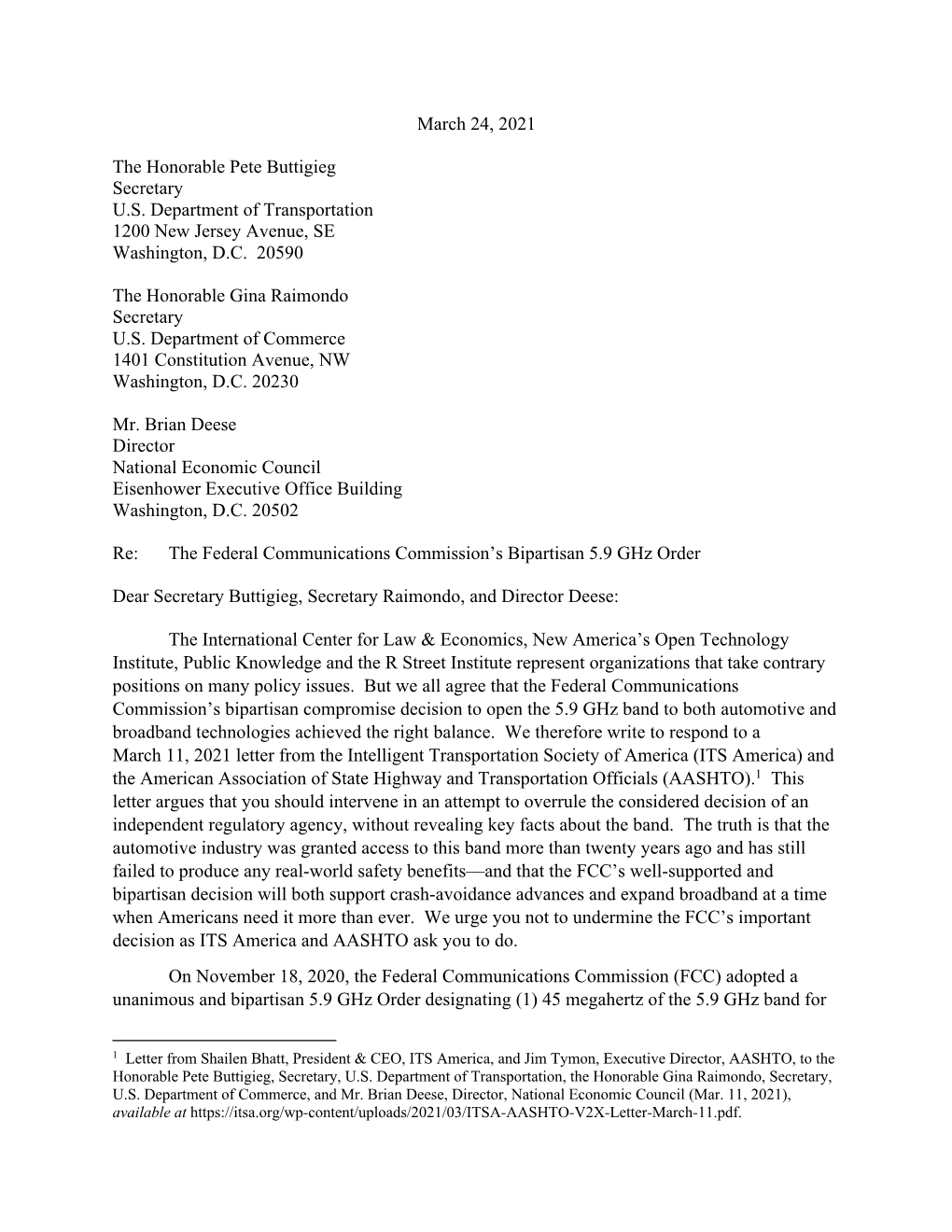 March 24, 2021

The Honorable Pete Buttigieg
Secretary
U.S. Department of Transportation
1200 New Jersey Avenue, SE
Washington, D.C. 20590

The Honorable Gina Raimondo
Secretary
U.S. Department of Commerce
1401 Constitution Avenue, NW
Washington, D.C. 20230

Mr. Brian Deese
Director
National Economic Council
Eisenhower Executive Office Building
Washington, D.C. 20502

Re: The Federal Communications Commission's Bipartisan 5.9 GHz Order

Dear Secretary Buttigieg, Secretary Raimondo, and Director Deese:

The International Center for Law & Economics, New America's Open Technology Institute, Public Knowledge and the R Street Institute represent organizations that take contrary positions on many policy issues. But we all agree that the Federal Communications Commission's bipartisan compromise decision to open the 5.9 GHz band to both automotive and broadband technologies achieved the right balance. We therefore write to respond to a March 11, 2021 letter from the Intelligent Transportation Society of America (ITS America) and the American Association of State Highway and Transportation Officials (AASHTO).$^1$ This letter argues that you should intervene in an attempt to overrule the considered decision of an independent regulatory agency, without revealing key facts about the band. The truth is that the automotive industry was granted access to this band more than twenty years ago and has still failed to produce any real-world safety benefits—and that the FCC's well-supported and bipartisan decision will both support crash-avoidance advances and expand broadband at a time when Americans need it more than ever. We urge you not to undermine the FCC's important decision as ITS America and AASHTO ask you to do.

On November 18, 2020, the Federal Communications Commission (FCC) adopted a unanimous and bipartisan 5.9 GHz Order designating (1) 45 megahertz of the 5.9 GHz band for

$^1$ Letter from Shailen Bhatt, President & CEO, ITS America, and Jim Tymon, Executive Director, AASHTO, to the Honorable Pete Buttigieg, Secretary, U.S. Department of Transportation, the Honorable Gina Raimondo, Secretary, U.S. Department of Commerce, and Mr. Brian Deese, Director, National Economic Council (Mar. 11, 2021), available at https://itsa.org/wp-content/uploads/2021/03/ITSA-AASHTO-V2X-Letter-March-11.pdf.